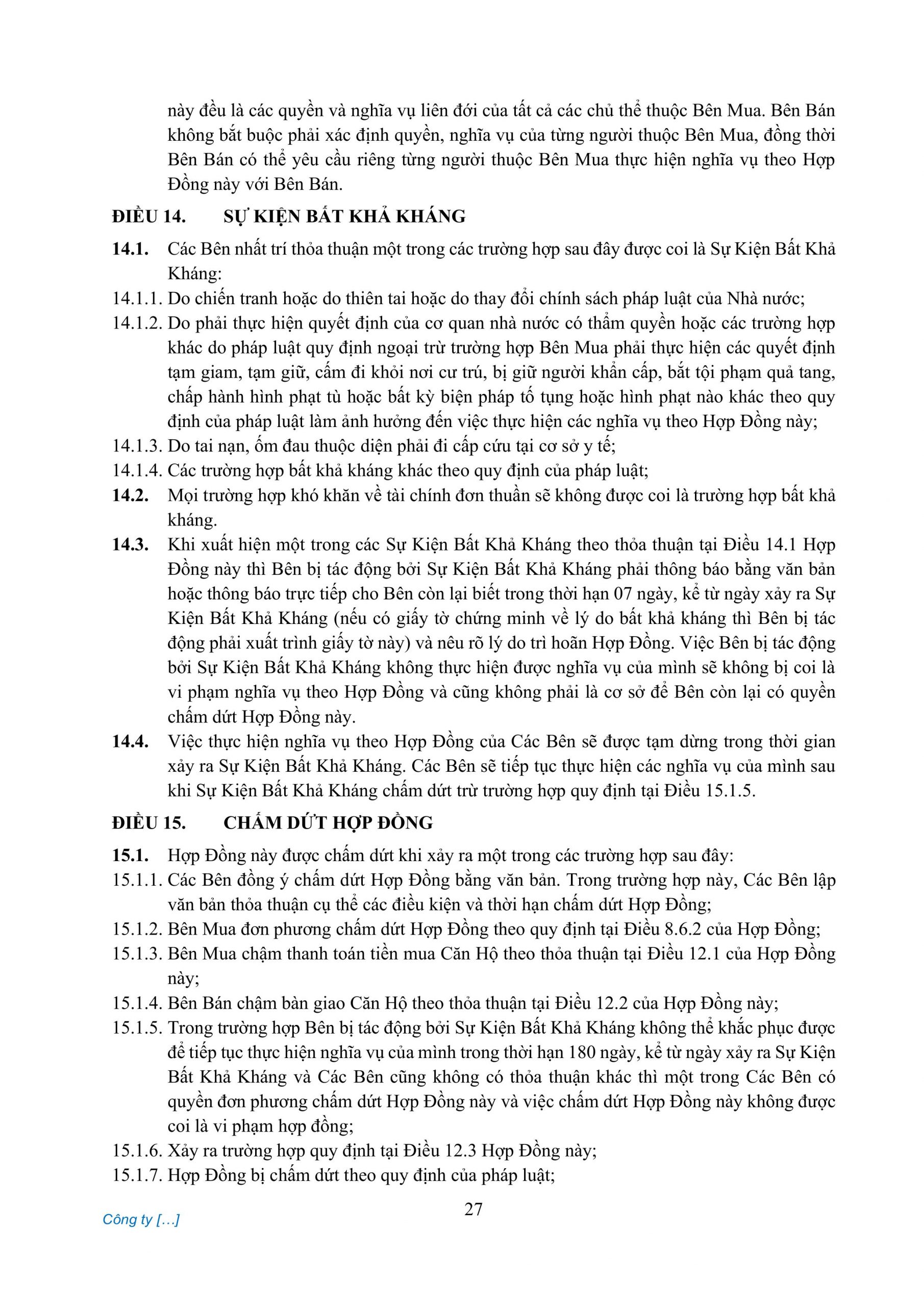 này đều là các quyền và nghĩa vụ liên đới của tất cả các chủ thể thuộc Bên Mua. Bên Bán không bắt buộc phải xác định quyền, nghĩa vụ của từng người thuộc Bên Mua, đồng thời Bên Bán có thể yêu cầu riêng từng người thuộc Bên Mua thực hiện nghĩa vụ theo Hợp Đồng này với Bên Bán.

ĐIỀU 14. SỰ KIỆN BẤT KHẢ KHÁNG

14.1. Các Bên nhất trí thỏa thuận một trong các trường hợp sau đây được coi là Sự Kiện Bất Khả Kháng:

14.1.1. Do chiến tranh hoặc do thiên tai hoặc do thay đổi chính sách pháp luật của Nhà nước;

14.1.2. Do phải thực hiện quyết định của cơ quan nhà nước có thẩm quyền hoặc các trường hợp khác do pháp luật quy định ngoại trừ trường hợp Bên Mua phải thực hiện các quyết định tạm giam, tạm giữ, cấm đi khỏi nơi cư trú, bị giữ người khẩn cấp, bắt tội phạm quả tang, chấp hành hình phạt tù hoặc bất kỳ biện pháp tố tụng hoặc hình phạt nào khác theo quy định của pháp luật làm ảnh hưởng đến việc thực hiện các nghĩa vụ theo Hợp Đồng này;

14.1.3. Do tai nạn, ốm đau thuộc diện phải đi cấp cứu tại cơ sở y tế;

14.1.4. Các trường hợp bất khả kháng khác theo quy định của pháp luật;

14.2. Mọi trường hợp khó khăn về tài chính đơn thuần sẽ không được coi là trường hợp bất khả kháng.

14.3. Khi xuất hiện một trong các Sự Kiện Bất Khả Kháng theo thỏa thuận tại Điều 14.1 Hợp Đồng này thì Bên bị tác động bởi Sự Kiện Bất Khả Kháng phải thông báo bằng văn bản hoặc thông báo trực tiếp cho Bên còn lại biết trong thời hạn 07 ngày, kể từ ngày xảy ra Sự Kiện Bất Khả Kháng (nếu có giấy tờ chứng minh về lý do bất khả kháng thì Bên bị tác động phải xuất trình giấy tờ này) và nêu rõ lý do trì hoãn Hợp Đồng. Việc Bên bị tác động bởi Sự Kiện Bất Khả Kháng không thực hiện được nghĩa vụ của mình sẽ không bị coi là vi phạm nghĩa vụ theo Hợp Đồng và cũng không phải là cơ sở để Bên còn lại có quyền chấm dứt Hợp Đồng này.

14.4. Việc thực hiện nghĩa vụ theo Hợp Đồng của Các Bên sẽ được tạm dừng trong thời gian xảy ra Sự Kiện Bất Khả Kháng. Các Bên sẽ tiếp tục thực hiện các nghĩa vụ của mình sau khi Sự Kiện Bất Khả Kháng chấm dứt trừ trường hợp quy định tại Điều 15.1.5.

ĐIỀU 15. CHẤM DỨT HỢP ĐỒNG

15.1. Hợp Đồng này được chấm dứt khi xảy ra một trong các trường hợp sau đây:

15.1.1. Các Bên đồng ý chấm dứt Hợp Đồng bằng văn bản. Trong trường hợp này, Các Bên lập văn bản thỏa thuận cụ thể các điều kiện và thời hạn chấm dứt Hợp Đồng;

15.1.2. Bên Mua đơn phương chấm dứt Hợp Đồng theo quy định tại Điều 8.6.2 của Hợp Đồng;

15.1.3. Bên Mua chậm thanh toán tiền mua Căn Hộ theo thỏa thuận tại Điều 12.1 của Hợp Đồng này;

15.1.4. Bên Bán chậm bàn giao Căn Hộ theo thỏa thuận tại Điều 12.2 của Hợp Đồng này;

15.1.5. Trong trường hợp Bên bị tác động bởi Sự Kiện Bất Khả Kháng không thể khắc phục được để tiếp tục thực hiện nghĩa vụ của mình trong thời hạn 180 ngày, kể từ ngày xảy ra Sự Kiện Bất Khả Kháng và Các Bên cũng không có thỏa thuận khác thì một trong Các Bên có quyền đơn phương chấm dứt Hợp Đồng này và việc chấm dứt Hợp Đồng này không được coi là vi phạm hợp đồng;

15.1.6. Xảy ra trường hợp quy định tại Điều 12.3 Hợp Đồng này;

15.1.7. Hợp Đồng bị chấm dứt theo quy định của pháp luật;

27

Công ty […]